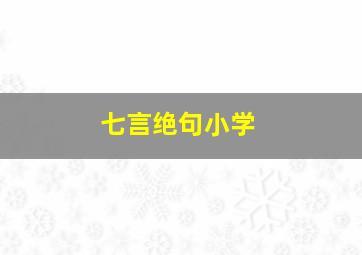 七言绝句小学